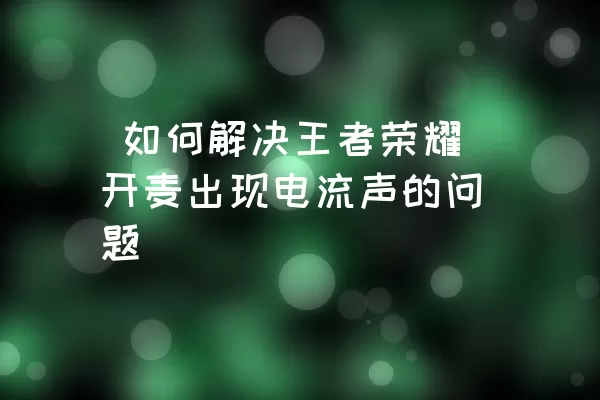 如何解决王者荣耀开麦出现电流声的问题